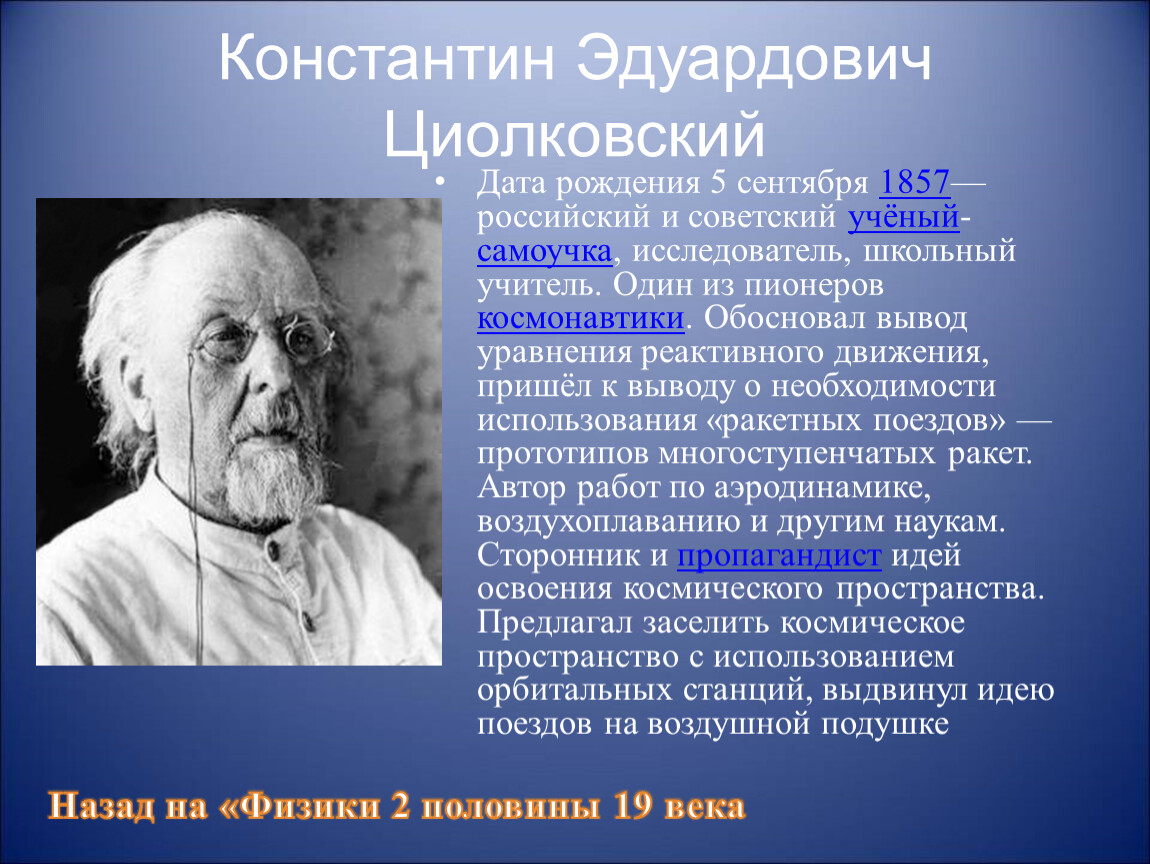 Константин Эдуардович Циолковский

• Дата рождения 5 сентября 1857— российский и советский учёный-самоучка, исследователь, школьный учитель. Один из пионеров космонавтики. Обосновал вывод уравнения реактивного движения, пришёл к выводу о необходимости использования «ракетных поездов» — прототипов многоступенчатых ракет. Автор работ по аэродинамике, воздухоплаванию и другим наукам. Сторонник и пропагандист идей освоения космического пространства. Предлагал заселить космическое пространство с использованием орбитальных станций, выдвинул идею поездов на воздушной подушке

Назад на «Физики 2 половины 19 века